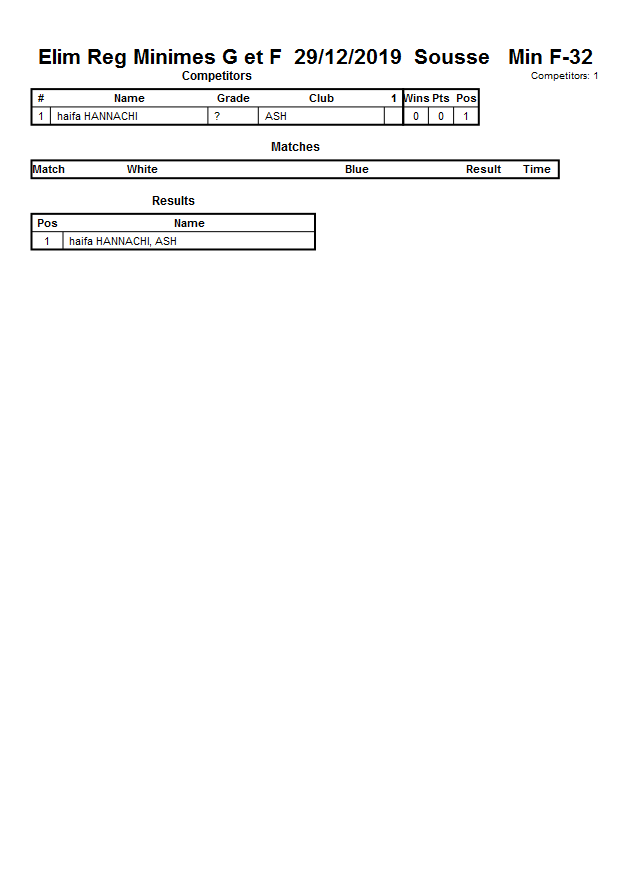 Elim Reg Minimes G et F 29/12/2019 Sousse Min F-32

Competitors

Competitors: 1

| # | Name | Grade | Club | 1 | Wins | Pts | Pos |
|---|---|---|---|---|---|---|---|
| 1 | haifa HANNACHI | ? | ASH | | 0 | 0 | 1 |

Matches

| Match | White | Blue | Result | Time |
|---|---|---|---|---|

Results

| Pos | Name |
|---|---|
| 1 | haifa HANNACHI, ASH |